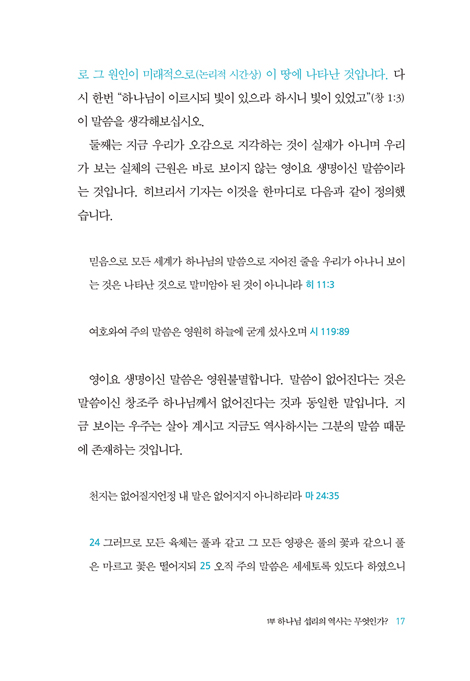 로 그 원인이 미래적으로(논리적 시간상) 이 땅에 나타난 것입니다. 다시 한번 "하나님이 이르시되 빛이 있으라 하시니 빛이 있었고"(창 1:3) 이 말씀을 생각해보십시오.

둘째는 지금 우리가 오감으로 지각하는 것이 실재가 아니며 우리가 보는 실체의 근원은 바로 보이지 않는 영이요 생명이신 말씀이라는 것입니다. 히브리서 기자는 이것을 한마디로 다음과 같이 정의했습니다.

믿음으로 모든 세계가 하나님의 말씀으로 지어진 줄을 우리가 아나니 보이는 것은 나타난 것으로 말미암아 된 것이 아니니라 히 11:3

여호와여 주의 말씀은 영원히 하늘에 굳게 섰사오며 시 119:89

영이요 생명이신 말씀은 영원불멸합니다. 말씀이 없어진다는 것은 말씀이신 창조주 하나님께서 없어진다는 것과 동일한 말입니다. 지금 보이는 우주는 살아 계시고 지금도 역사하시는 그분의 말씀 때문에 존재하는 것입니다.

천지는 없어질지언정 내 말은 없어지지 아니하리라 마 24:35

24 그러므로 모든 육체는 풀과 같고 그 모든 영광은 풀의 꽃과 같으니 풀은 마르고 꽃은 떨어지되 25 오직 주의 말씀은 세세토록 있도다 하였으니

1부 하나님 섭리의 역사는 무엇인가? 17